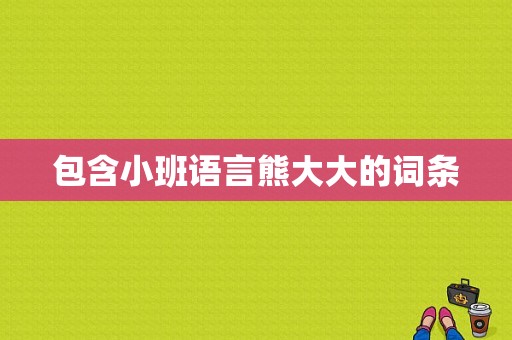 包含小班语言熊大大的词条